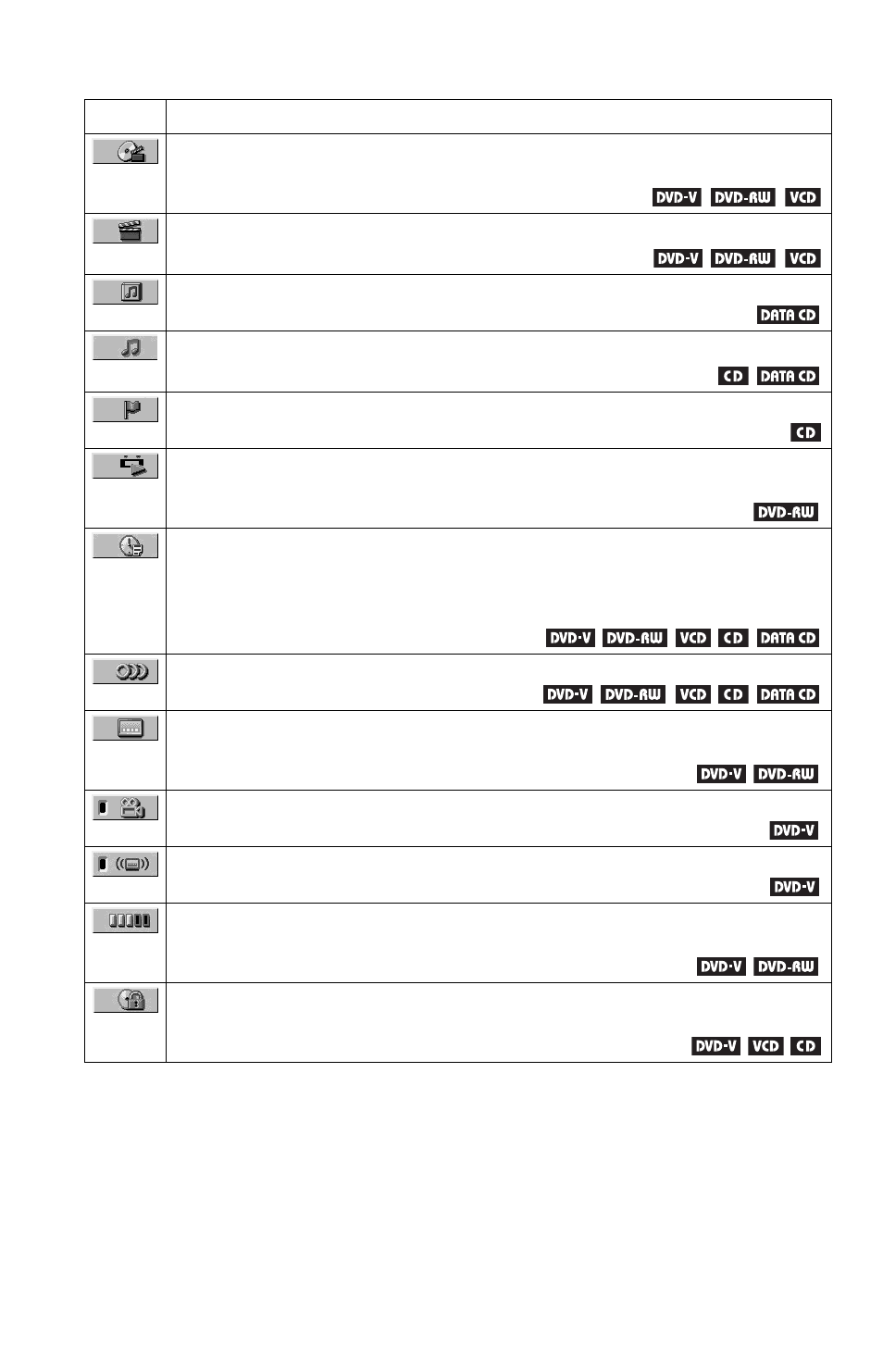 | | |
|---|---|
| | DVD-V DVD-RW VCD |
| | DVD-V DVD-RW VCD |
| | DATA CD |
| | CD DATA CD |
| | CD |
| | DVD-RW |
| | DVD-V DVD-RW VCD CD DATA CD |
| | DVD-V DVD-RW VCD CD DATA CD |
| | DVD-V DVD-RW |
| | DVD-V |
| | DVD-V |
| | DVD-V DVD-RW |
| | DVD-V VCD CD |